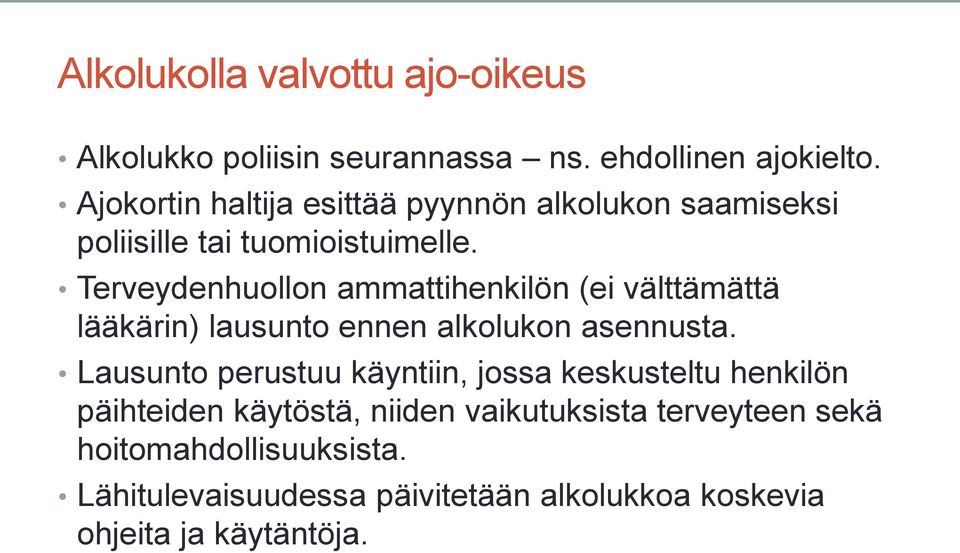 Alkolukolla valvottu ajo-oikeus

• Alkolukko poliisin seurannassa – ns. ehdollinen ajokielto.
• Ajokortin haltija esittää pyynnön alkolukon saamiseksi poliisille tai tuomioistuimelle.
• Terveydenhuollon ammattihenkilön (ei välttämättä lääkärin) lausunto ennen alkolukon asennusta.
• Lausunto perustuu käyntiin, jossa keskusteltu henkilön päihteiden käytöstä, niiden vaikutuksista terveyteen sekä hoitomahdollisuuksista.
• Lähitulevaisuudessa päivitetään alkolukkoa koskevia ohjeita ja käytäntöja.